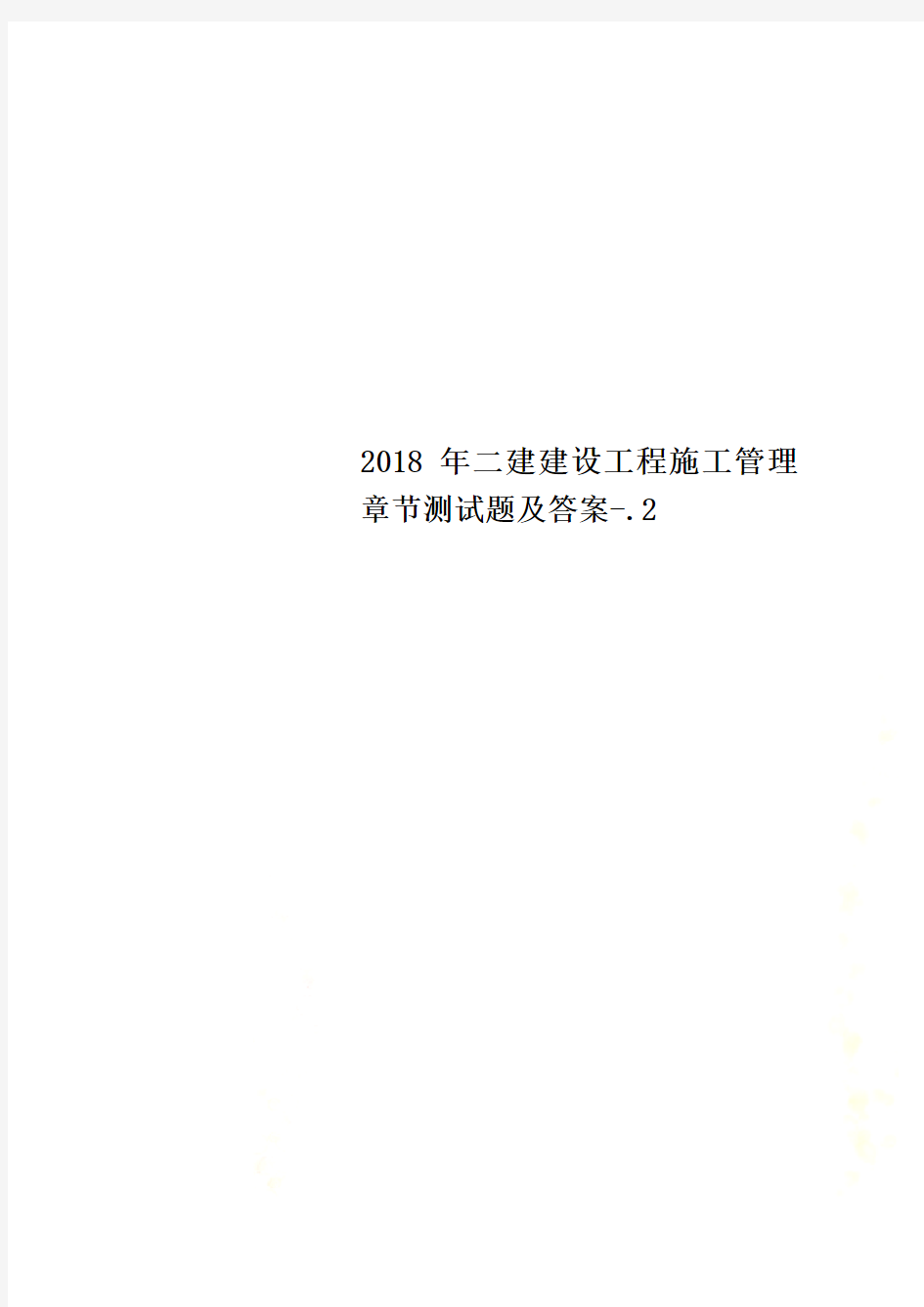 2018 年二建建设工程施工管理章节测试题及答案-.2